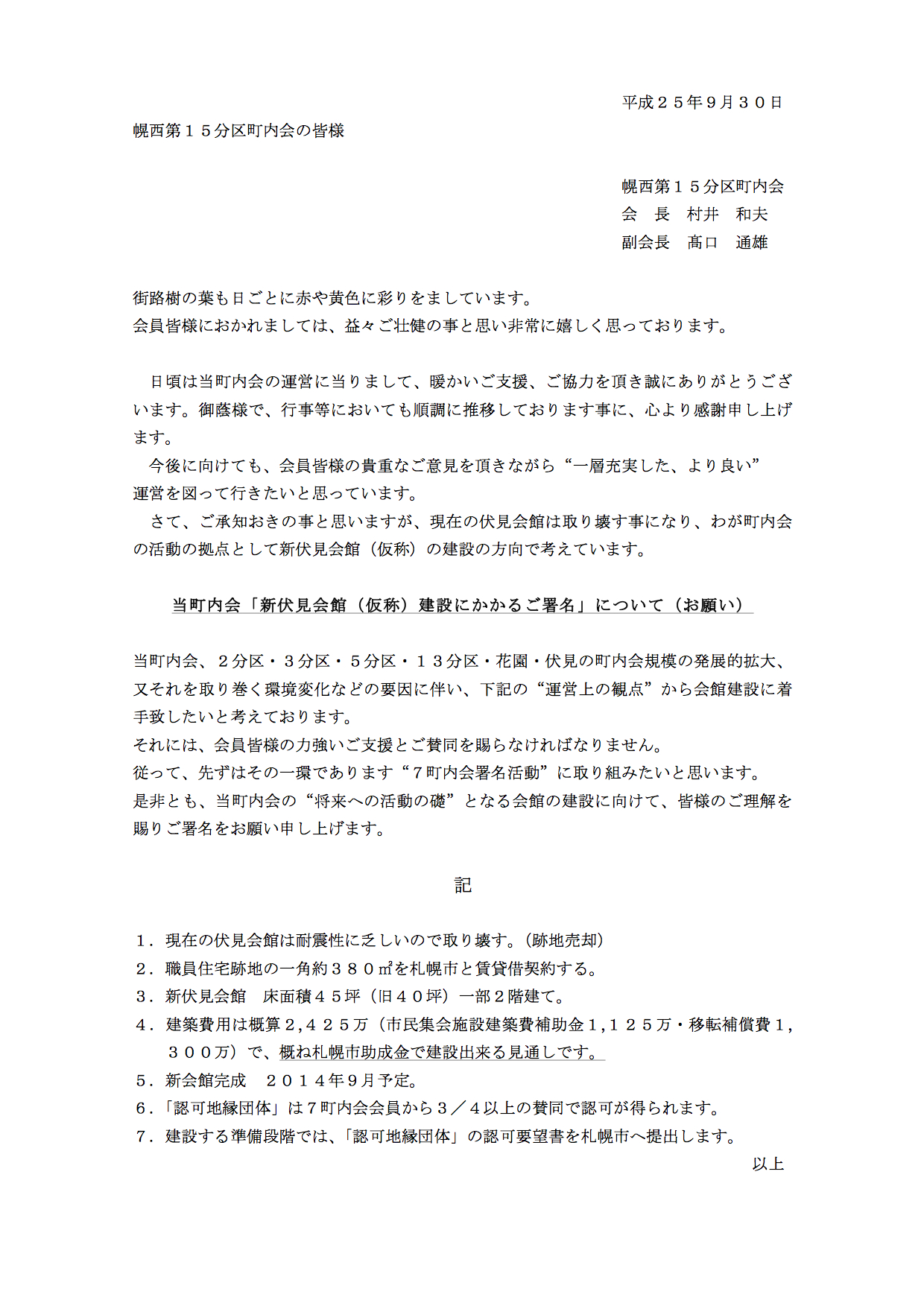 平成２５年９月３０日

幌西第１５分区町内会の皆様

幌西第１５分区町内会
会　長　村井　和夫
副会長　高口　通雄

街路樹の葉も日ごとに赤や黄色に彩りをましています。
会員皆様におかれましては、益々ご壮健の事と思い非常に嬉しく思っております。

日頃は当町内会の運営に当りまして、暖かいご支援、ご協力を頂き誠にありがとうございます。御蔭様で、行事等においても順調に推移しております事に、心より感謝申し上げます。
今後に向けても、会員皆様の貴重なご意見を頂きながら“一層充実した、より良い”運営を図って行きたいと思っています。
さて、ご承知おきの事と思いますが、現在の伏見会館は取り壊す事になり、わが町内会の活動の拠点として新伏見会館（仮称）の建設の方向で考えています。

当町内会「新伏見会館（仮称）建設にかかるご署名」について（お願い）

当町内会、２分区・３分区・５分区・１３分区・花園・伏見の町内会規模の発展的拡大、又それを取り巻く環境変化などの要因に伴い、下記の“運営上の観点”から会館建設に着手致したいと考えております。
それには、会員皆様の力強いご支援とご賛同を賜らなければなりません。
従って、先ずはその一環であります“７町内会署名活動”に取り組みたいと思います。
是非とも、当町内会の“将来への活動の礎”となる会館の建設に向けて、皆様のご理解を賜りご署名をお願い申し上げます。

記

１．現在の伏見会館は耐震性に乏しいので取り壊す。（跡地売却）
２．職員住宅跡地の一角約３８０㎡を札幌市と賃貸借契約する。
３．新伏見会館　床面積４５坪（旧４０坪）一部２階建て。
４．建築費用は概算２,４２５万（市民集会施設建築費補助金１,１２５万・移転補償費１,３００万）で、概ね札幌市助成金で建設出来る見通しです。
５．新会館完成　２０１４年９月予定。
６．「認可地縁団体」は７町内会会員から３／４以上の賛同で認可が得られます。
７．建設する準備段階では、「認可地縁団体」の認可要望書を札幌市へ提出します。
以上